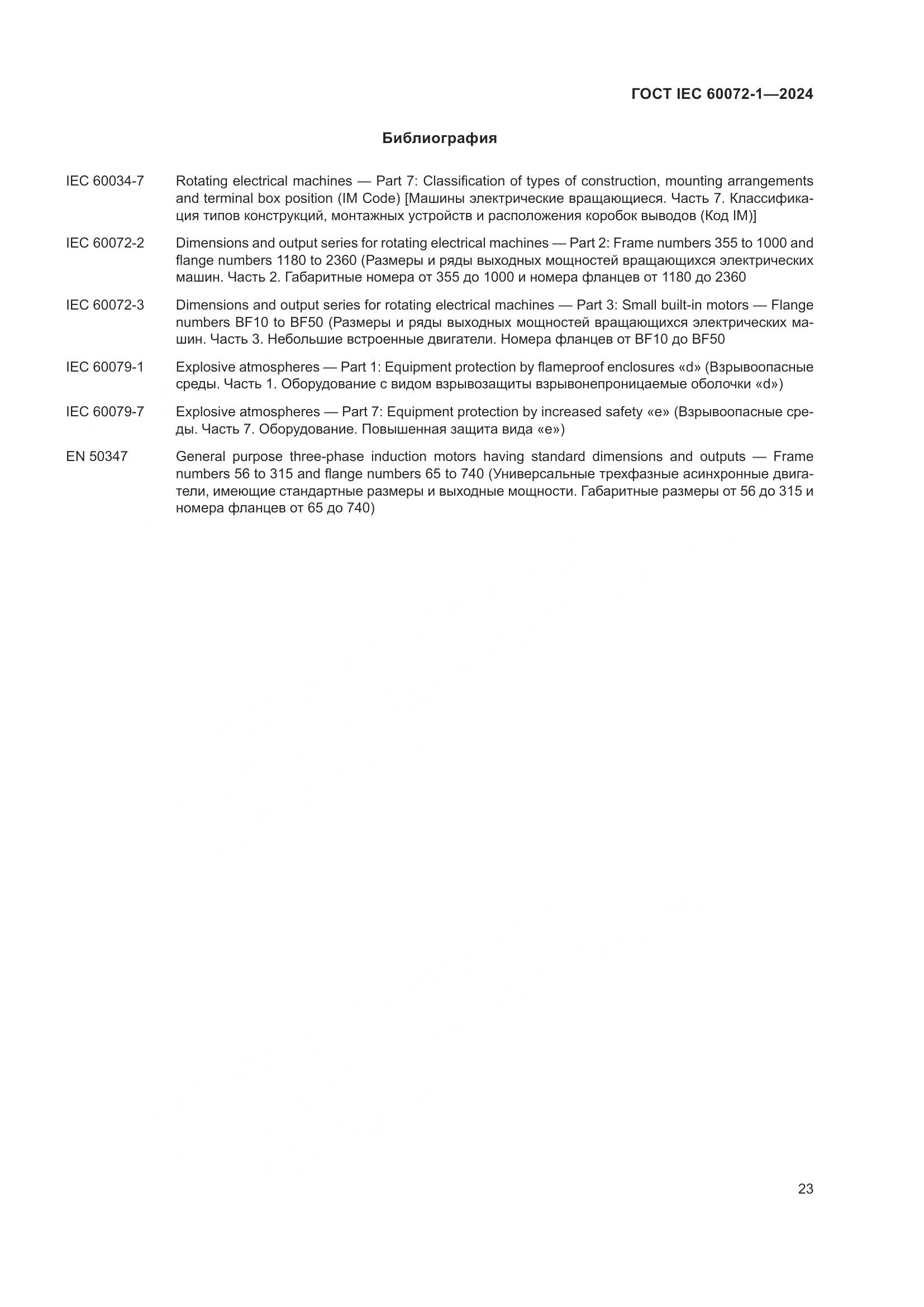 ГОСТ IEC 60072-1—2024

Библиография

IEC 60034-7 Rotating electrical machines — Part 7: Classification of types of construction, mounting arrangements and terminal box position (IM Code) [Машины электрические вращающиеся. Часть 7. Классификация типов конструкций, монтажных устройств и расположения коробок выводов (Код IM)]

IEC 60072-2 Dimensions and output series for rotating electrical machines — Part 2: Frame numbers 355 to 1000 and flange numbers 1180 to 2360 (Размеры и ряды выходных мощностей вращающихся электрических машин. Часть 2. Габаритные номера от 355 до 1000 и номера фланцев от 1180 до 2360

IEC 60072-3 Dimensions and output series for rotating electrical machines — Part 3: Small built-in motors — Flange numbers BF10 to BF50 (Размеры и ряды выходных мощностей вращающихся электрических машин. Часть 3. Небольшие встроенные двигатели. Номера фланцев от BF10 до BF50

IEC 60079-1 Explosive atmospheres — Part 1: Equipment protection by flameproof enclosures «d» (Взрывоопасные среды. Часть 1. Оборудование с видом взрывозащиты взрывонепроницаемые оболочки «d»)

IEC 60079-7 Explosive atmospheres — Part 7: Equipment protection by increased safety «e» (Взрывоопасные среды. Часть 7. Оборудование. Повышенная защита вида «e»)

EN 50347 General purpose three-phase induction motors having standard dimensions and outputs — Frame numbers 56 to 315 and flange numbers 65 to 740 (Универсальные трехфазные асинхронные двигатели, имеющие стандартные размеры и выходные мощности. Габаритные размеры от 56 до 315 и номера фланцев от 65 до 740)

23